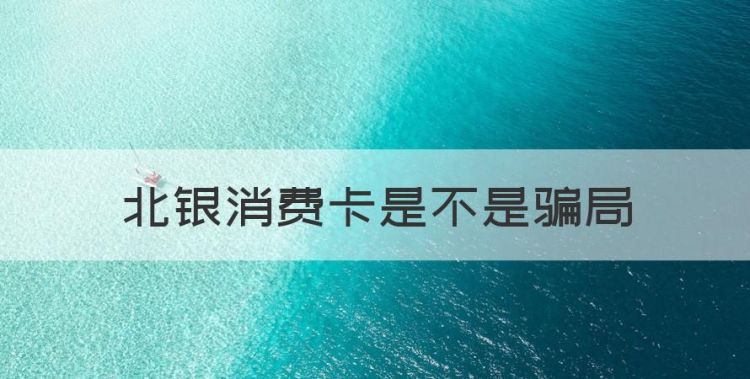 北银消费卡是不是骗局